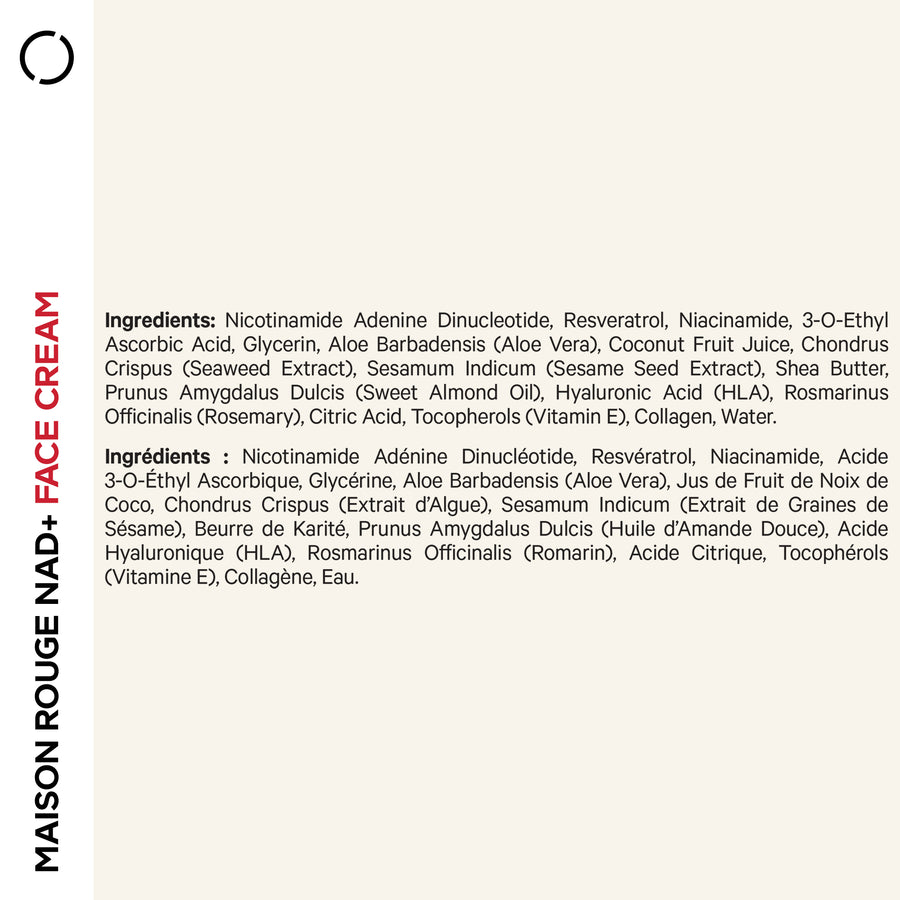 MAISON ROUGE NAD+ FACE CREAM

Ingredients: Nicotinamide Adenine Dinucleotide, Resveratrol, Niacinamide, 3-O-Ethyl Ascorbic Acid, Glycerin, Aloe Barbadensis (Aloe Vera), Coconut Fruit Juice, Chondrus Crispus (Seaweed Extract), Sesamum Indicum (Sesame Seed Extract), Shea Butter, Prunus Amygdalus Dulcis (Sweet Almond Oil), Hyaluronic Acid (HLA), Rosmarinus Officinalis (Rosemary), Citric Acid, Tocopherols (Vitamin E), Collagen, Water.

Ingrédients : Nicotinamide Adénine Dinucléotide, Resvératrol, Niacinamide, Acide 3-O-Éthyl Ascorbique, Glycérine, Aloe Barbadensis (Aloe Vera), Jus de Fruit de Noix de Coco, Chondrus Crispus (Extrait d'Algue), Sesamum Indicum (Extrait de Graines de Sésame), Beurre de Karité, Prunus Amygdalus Dulcis (Huile d'Amande Douce), Acide Hyaluronique (HLA), Rosmarinus Officinalis (Romarin), Acide Citrique, Tocophérols (Vitamine E), Collagène, Eau.